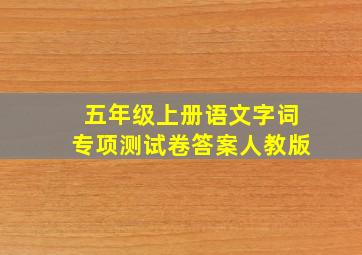 五年级上册语文字词
专项测试卷答案人教版